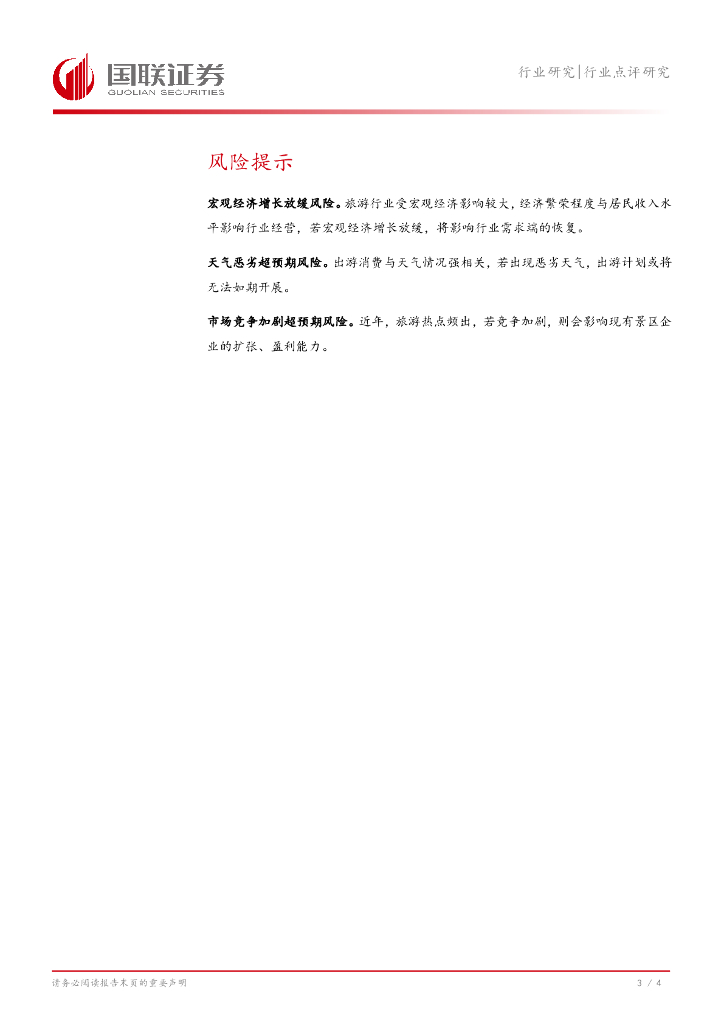 国联证券
GUOLIAN SECURITIES

行业研究|行业点评研究

风险提示

宏观经济增长放缓风险。旅游行业受宏观经济影响较大，经济繁荣程度与居民收入水平影响行业经营，若宏观经济增长放缓，将影响行业需求端的恢复。

天气恶劣超预期风险。出游消费与天气情况强相关，若出现恶劣天气，出游计划或将无法如期开展。

市场竞争加剧超预期风险。近年，旅游热点频出，若竞争加剧，则会影响现有景区企业的扩张、盈利能力。

请务必阅读报告末页的重要声明

3 / 4